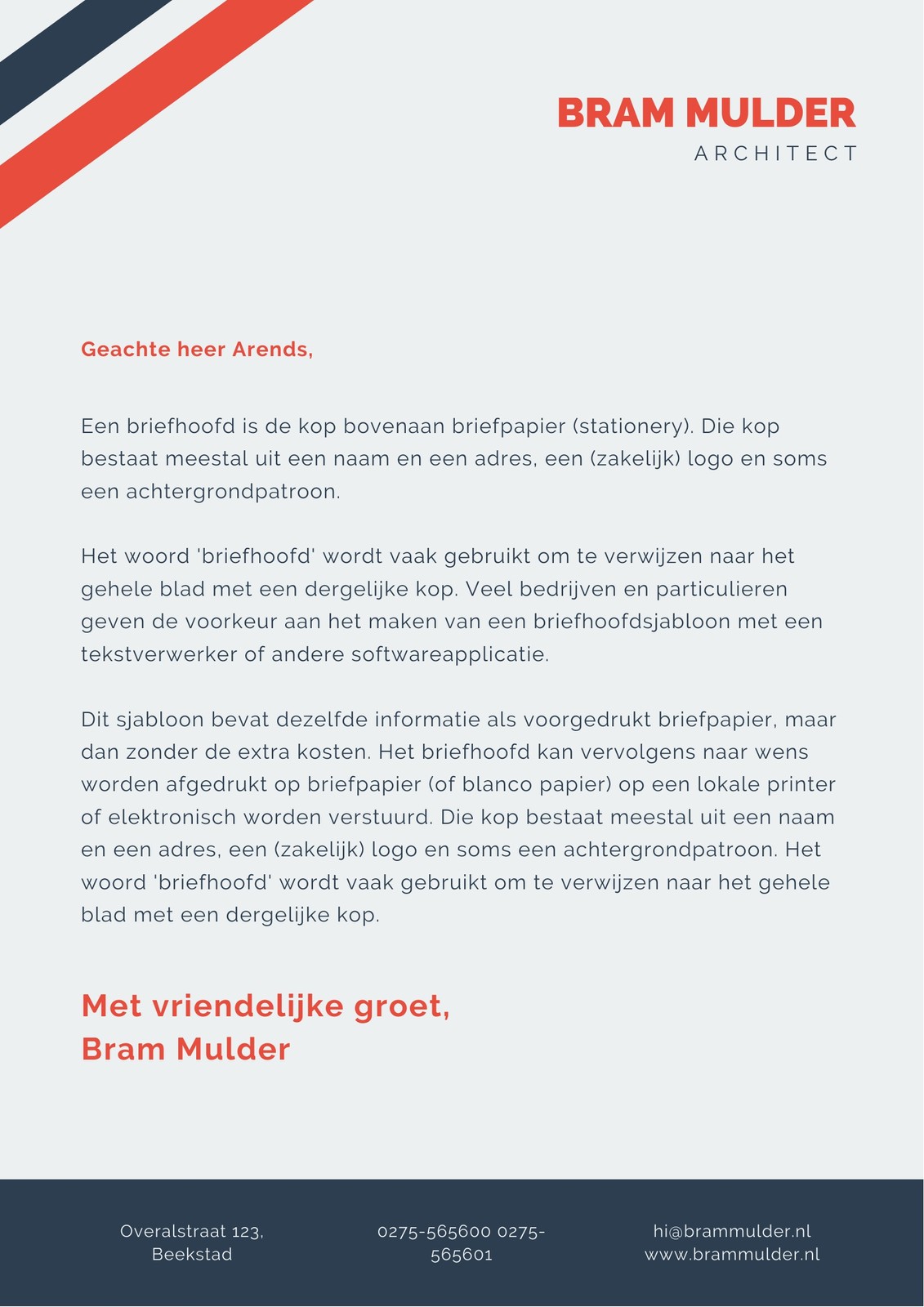 BRAM MULDER
ARCHITECT

Geachte heer Arends,

Een briefhoofd is de kop bovenaan briefpapier (stationery). Die kop bestaat meestal uit een naam en een adres, een (zakelijk) logo en soms een achtergrondpatroon.

Het woord 'briefhoofd' wordt vaak gebruikt om te verwijzen naar het gehele blad met een dergelijke kop. Veel bedrijven en particulieren geven de voorkeur aan het maken van een briefhoofdsjabloon met een tekstverwerker of andere softwareapplicatie.

Dit sjabloon bevat dezelfde informatie als voorgedrukt briefpapier, maar dan zonder de extra kosten. Het briefhoofd kan vervolgens naar wens worden afgedrukt op briefpapier (of blanco papier) op een lokale printer of elektronisch worden verstuurd. Die kop bestaat meestal uit een naam en een adres, een (zakelijk) logo en soms een achtergrondpatroon. Het woord 'briefhoofd' wordt vaak gebruikt om te verwijzen naar het gehele blad met een dergelijke kop.

Met vriendelijke groet,
Bram Mulder

Overalstraat 123, Beekstad

0275-565600 0275-565601

hi@brammulder.nl
www.brammulder.nl